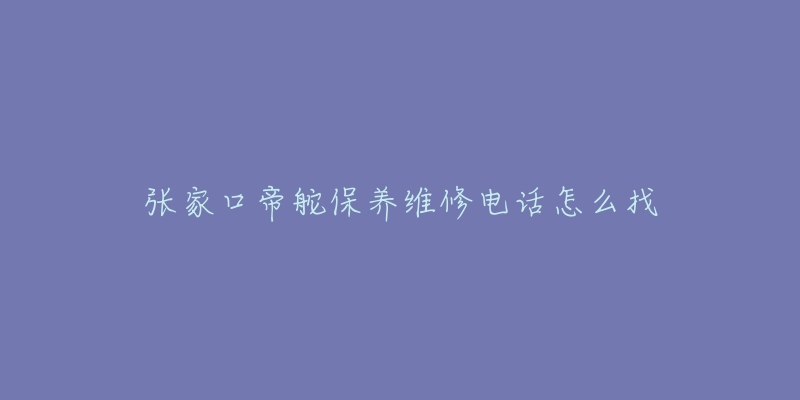 张家口帝舵保养维修电话怎么找